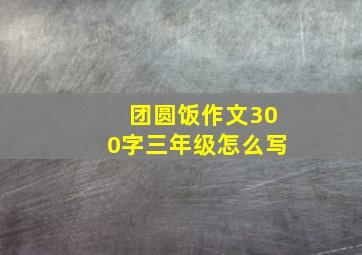 团圆饭作文300字三年级怎么写